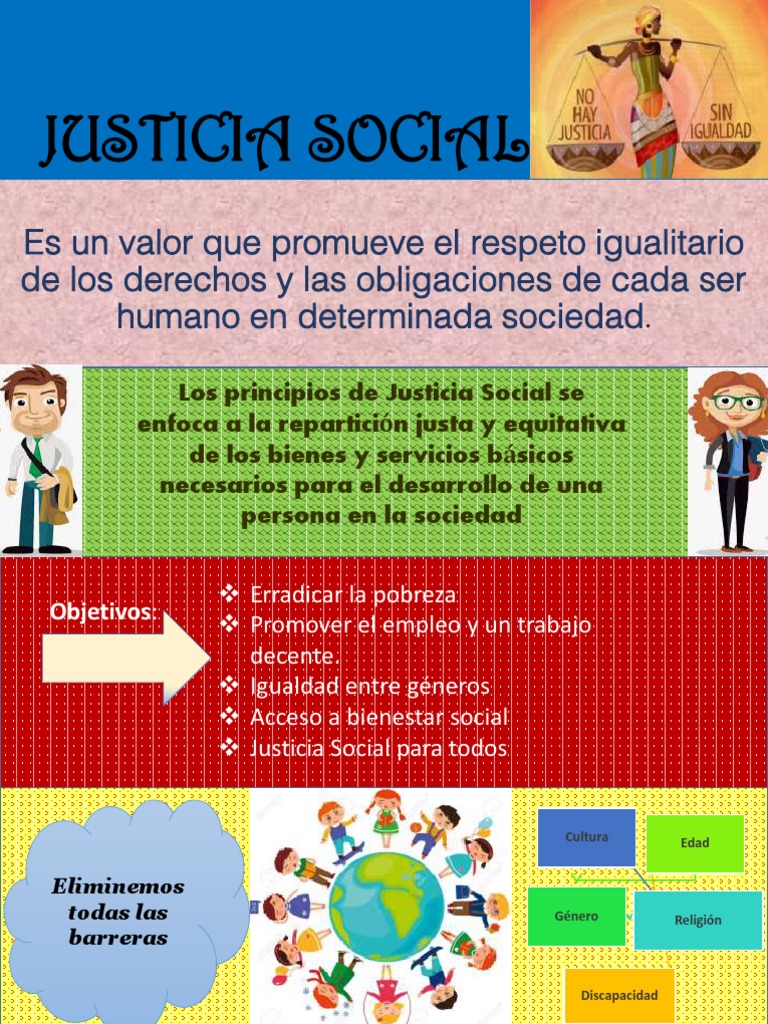 JUSTICIA SOCIAL

NO HAY JUSTICIA

SIN IGUALDAD

Es un valor que promueve el respeto igualitario de los derechos y las obligaciones de cada ser humano en determinada sociedad.

Los principios de Justicia Social se enfoca a la repartición justa y equitativa de los bienes y servicios básicos necesarios para el desarrollo de una persona en la sociedad

Objetivos:

❖ Erradicar la pobreza
❖ Promover el empleo y un trabajo decente.
❖ Igualdad entre géneros
❖ Acceso a bienestar social
❖ Justicia Social para todos

Eliminemos todas las barreras

Cultura

Edad

Género

Religión

Discapacidad